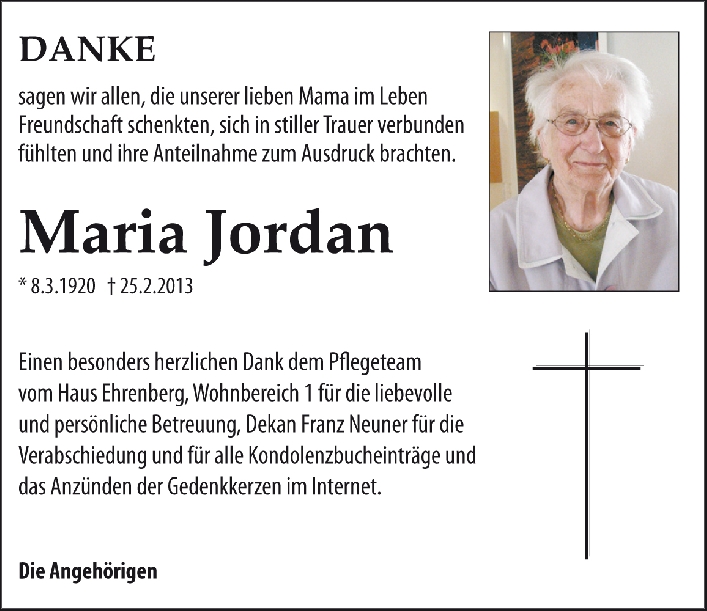 DANKE

sagen wir allen, die unserer lieben Mama im Leben Freundschaft schenkten, sich in stiller Trauer verbunden fühlten und ihre Anteilnahme zum Ausdruck brachten.

Maria Jordan

* 8.3.1920 † 25.2.2013

Einen besonders herzlichen Dank dem Pflegeteam vom Haus Ehrenberg, Wohnbereich 1 für die liebevolle und persönliche Betreuung, Dekan Franz Neuner für die Verabschiedung und für alle Kondolenzbucheinträge und das Anzünden der Gedenkkerzen im Internet.

Die Angehörigen